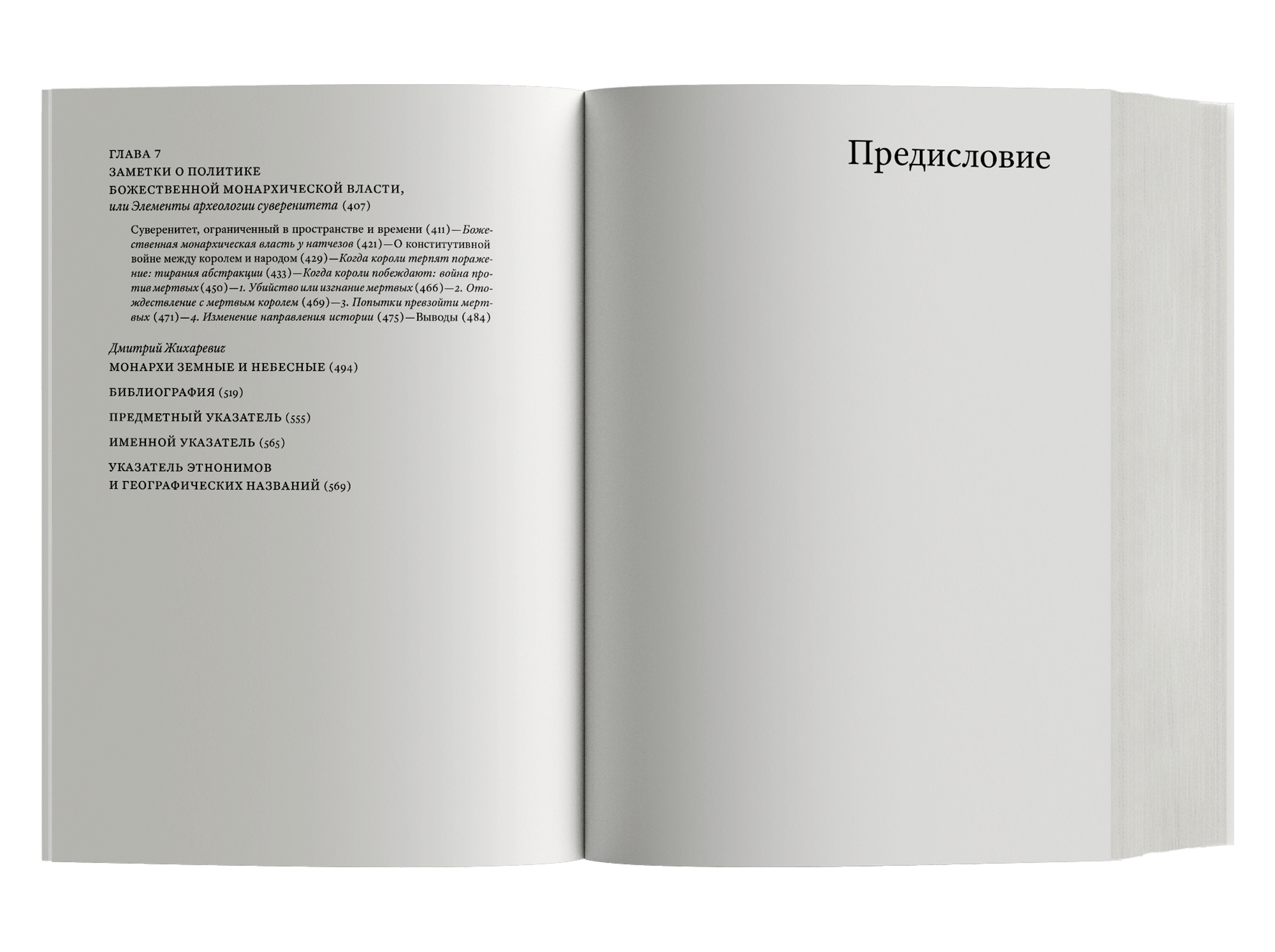 ГЛАВА 7
ЗАМЕТКИ О ПОЛИТИКЕ
БОЖЕСТВЕННОЙ МОНАРХИЧЕСКОЙ ВЛАСТИ,
или Элементы археологии суверенитета (407)

Суверенитет, ограниченный в пространстве и времени (411)—Божественная монархическая власть у натчезов (421)—О конститутивной войне между королем и народом (429)—Когда короли терпят поражение: тирания абстракции (433)—Когда короли побеждают: война против мертвых (450)—1. Убийство или изгнание мертвых (466)—2. Отождествление с мертвым королем (469)—3. Попытки превзойти мертвых (471)—4. Изменение направления истории (475)—Выводы (484)

Дмитрий Жихаревич
МОНАРХИ ЗЕМНЫЕ И НЕБЕСНЫЕ (494)

БИБЛИОГРАФИЯ (519)

ПРЕДМЕТНЫЙ УКАЗАТЕЛЬ (555)

ИМЕННОЙ УКАЗАТЕЛЬ (565)

УКАЗАТЕЛЬ ЭТНОНИМОВ
И ГЕОГРАФИЧЕСКИХ НАЗВАНИЙ (569)

Предисловие